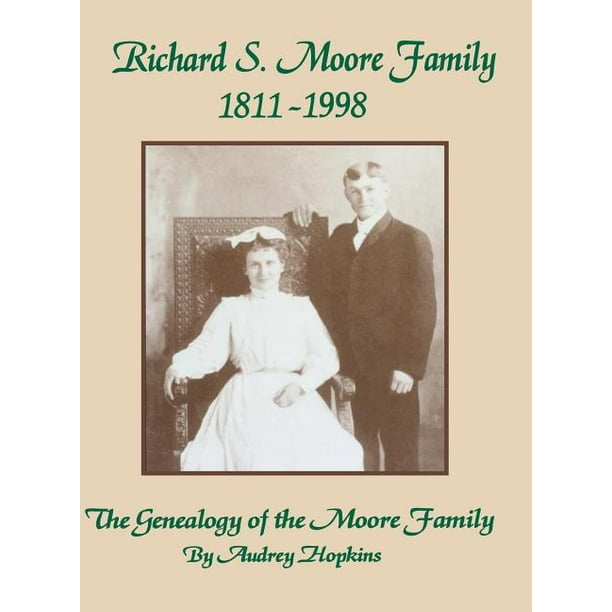 Richard S. Moore Family
1811 ~ 1998

The Genealogy of the Moore Family
By Audrey Hopkins